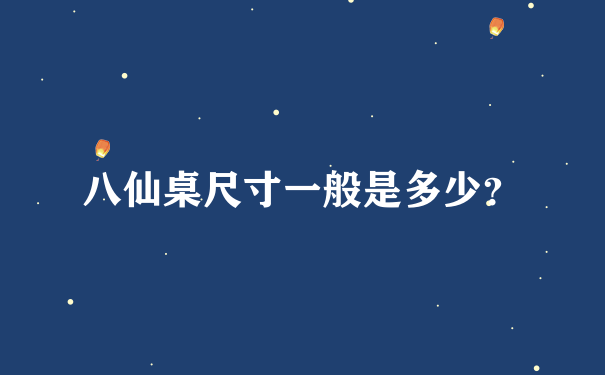 八仙桌尺寸一般是多少?